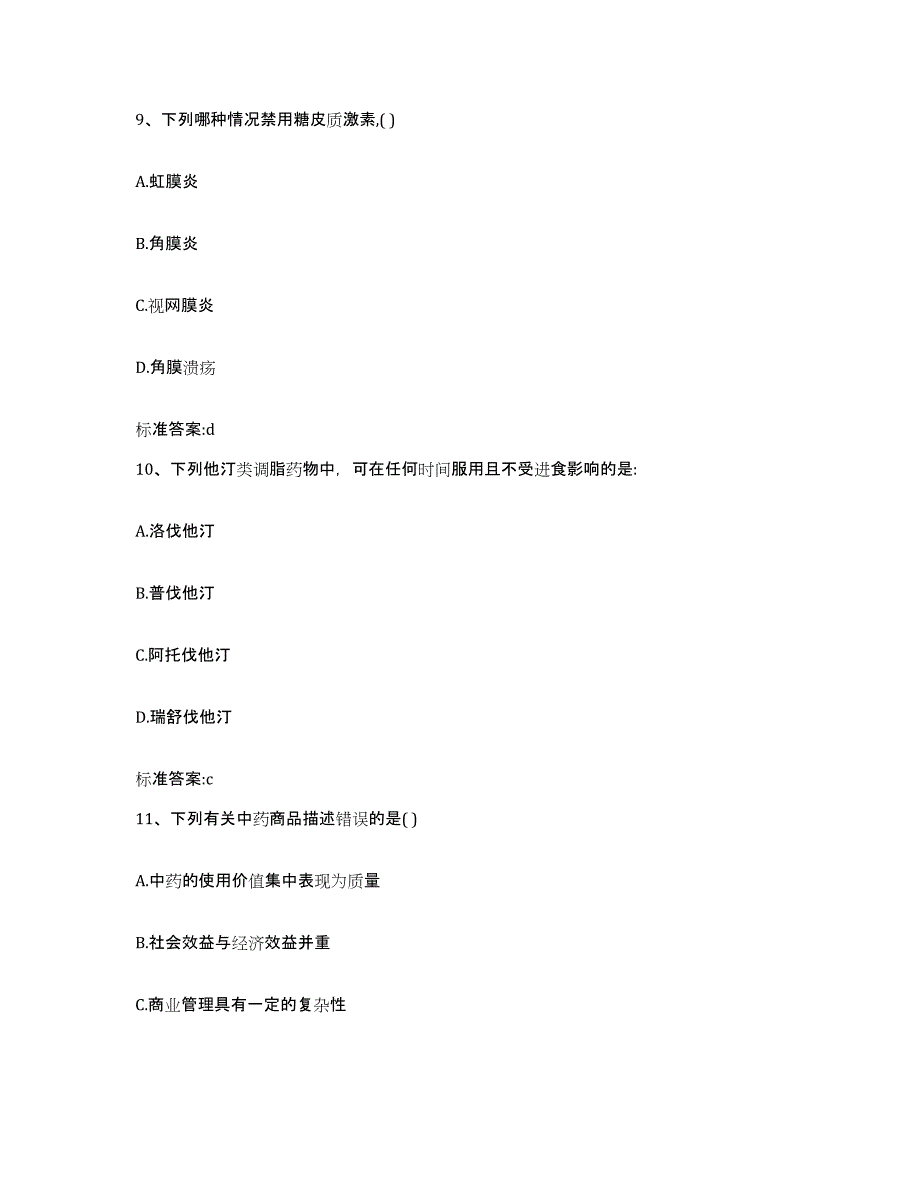 9、下列哪种情况禁用糖皮质激素,( )

A.虹膜炎

B.角膜炎

C.视网膜炎

D.角膜溃疡

标准答案:d

10、下列他汀类调脂药物中，可在任何时间服用且不受进食影响的是:

A.洛伐他汀

B.普伐他汀

C.阿托伐他汀

D.瑞舒伐他汀

标准答案:c

11、下列有关中药商品描述错误的是( )

A.中药的使用价值集中表现为质量

B.社会效益与经济效益并重

C.商业管理具有一定的复杂性